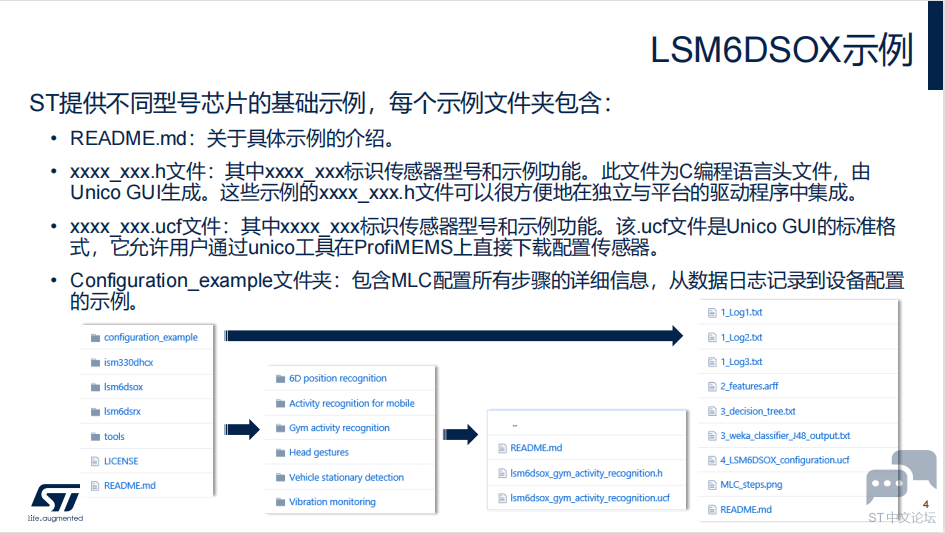 LSM6DSOX示例

ST提供不同型号芯片的基础示例，每个示例文件夹包含：

• README.md：关于具体示例的介绍。

• xxxx_xxx.h文件：其中xxxx_xxx标识传感器型号和示例功能。此文件为C编程语言头文件，由Unico GUI生成。这些示例的xxxx_xxx.h文件可以很方便地在独立与平台的驱动程序中集成。

• xxxx_xxx.ucf文件：其中xxxx_xxx标识传感器型号和示例功能。该.ucf文件是Unico GUI的标准格式，它允许用户通过unico工具在ProfiMEMS上直接下载配置传感器。

• Configuration_example文件夹：包含MLC配置所有步骤的详细信息，从数据日志记录到设备配置的示例。

configuration_example
ism330dhcx
lsm6dsox
lsm6dsrx
tools
LICENSE
README.md

6D position recognition
Activity recognition for mobile
Gym activity recognition
Head gestures
Vehicle stationary detection
Vibration monitoring

..
README.md
lsm6dsox_gym_activity_recognition.h
lsm6dsox_gym_activity_recognition.ucf

1_Log1.txt
1_Log2.txt
1_Log3.txt
2_features.arff
3_decision_tree.txt
3_weka_classifier_J48_output.txt
4_LSM6DSOX_configuration.ucf
MLC_steps.png
README.md

life.augmented

4

ST中文论坛